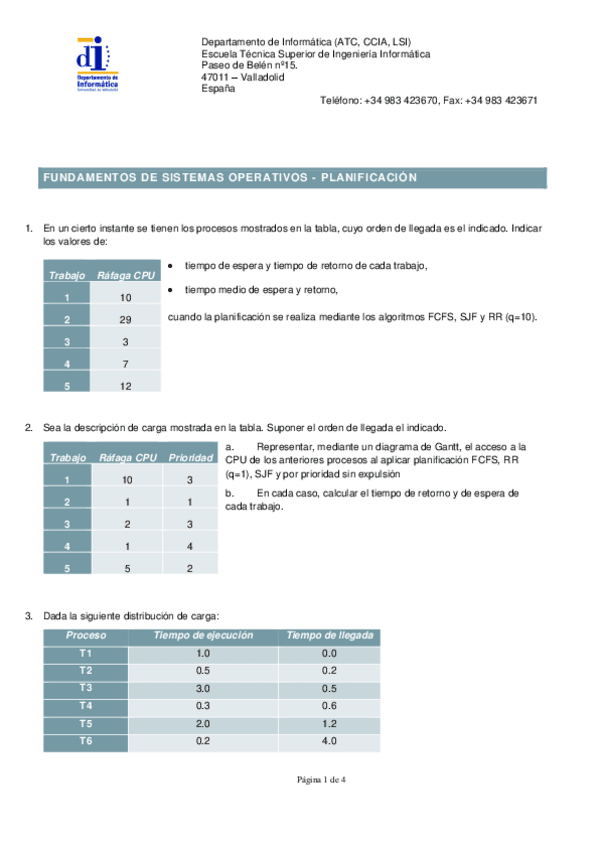 di
Departamento de
Informática
Universidad de Valladolid

Departamento de Informática (ATC, CCIA, LSI)
Escuela Técnica Superior de Ingeniería Informática
Paseo de Belén nº15.
47011 – Valladolid
España
Teléfono: +34 983 423670, Fax: +34 983 423671

FUNDAMENTOS DE SISTEMAS OPERATIVOS - PLANIFICACIÓN

1. En un cierto instante se tienen los procesos mostrados en la tabla, cuyo orden de llegada es el indicado. Indicar los valores de:

| Trabajo | Ráfaga CPU |
|---|---|
| 1 | 10 |
| 2 | 29 |
| 3 | 3 |
| 4 | 7 |
| 5 | 12 |

• tiempo de espera y tiempo de retorno de cada trabajo,
• tiempo medio de espera y retorno,
cuando la planificación se realiza mediante los algoritmos FCFS, SJF y RR (q=10).

2. Sea la descripción de carga mostrada en la tabla. Suponer el orden de llegada el indicado.

| Trabajo | Ráfaga CPU | Prioridad |
|---|---|---|
| 1 | 10 | 3 |
| 2 | 1 | 1 |
| 3 | 2 | 3 |
| 4 | 1 | 4 |
| 5 | 5 | 2 |

a. Representar, mediante un diagrama de Gantt, el acceso a la CPU de los anteriores procesos al aplicar planificación FCFS, RR (q=1), SJF y por prioridad sin expulsión
b. En cada caso, calcular el tiempo de retorno y de espera de cada trabajo.

3. Dada la siguiente distribución de carga:

| Proceso | Tiempo de ejecución | Tiempo de llegada |
|---|---|---|
| T1 | 1.0 | 0.0 |
| T2 | 0.5 | 0.2 |
| T3 | 3.0 | 0.5 |
| T4 | 0.3 | 0.6 |
| T5 | 2.0 | 1.2 |
| T6 | 0.2 | 4.0 |

Página 1 de 4